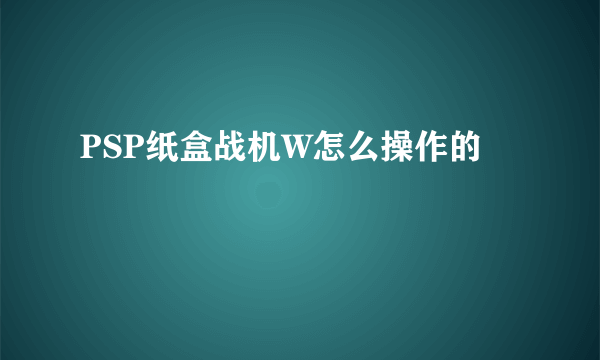 PSP纸盒战机W怎么操作的